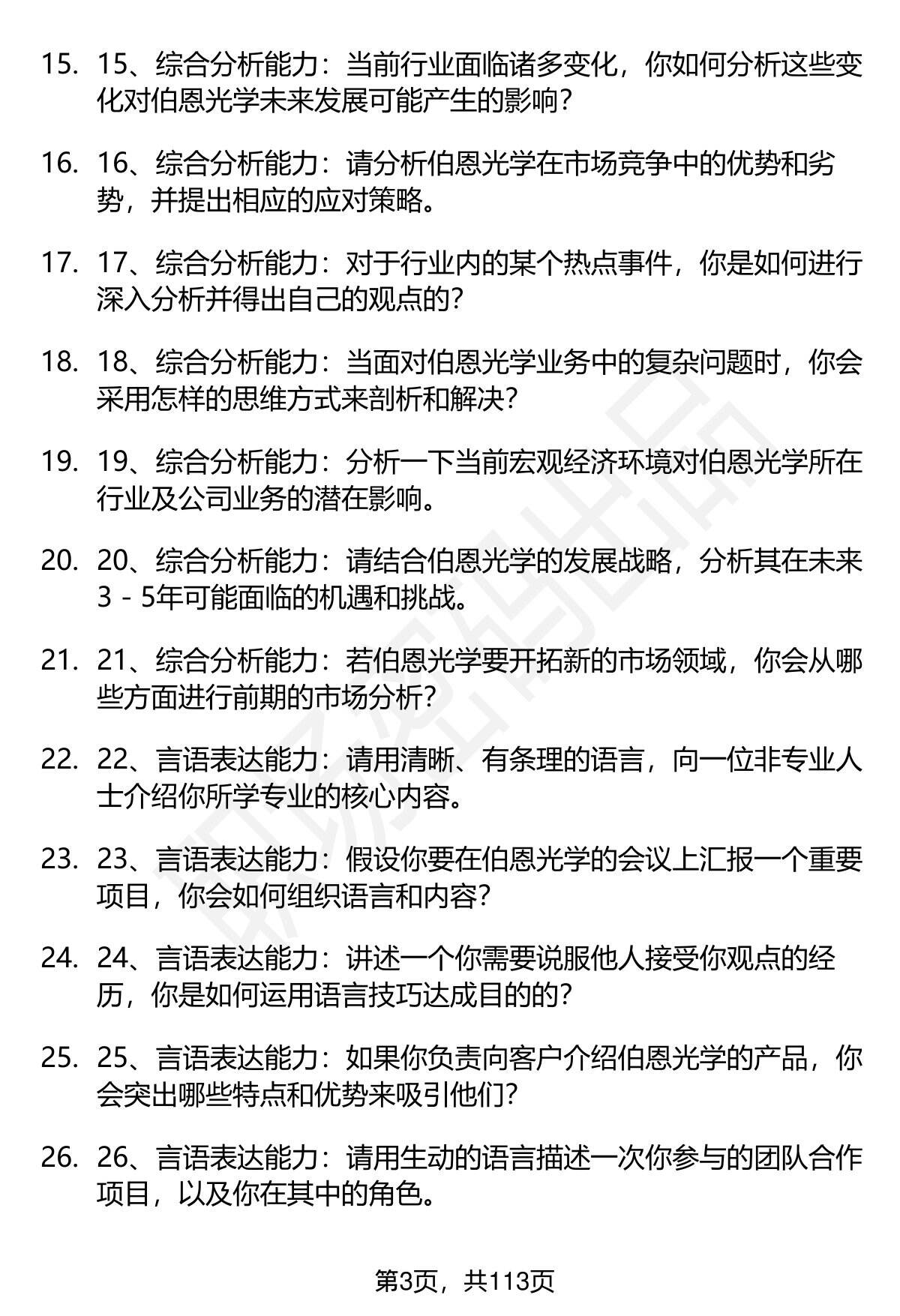 15. 15、综合分析能力：当前行业面临诸多变化，你如何分析这些变化对伯恩光学未来发展可能产生的影响？

16. 16、综合分析能力：请分析伯恩光学在市场竞争中的优势和劣势，并提出相应的应对策略。

17. 17、综合分析能力：对于行业内的某个热点事件，你是如何进行深入分析并得出自己的观点的？

18. 18、综合分析能力：当面对伯恩光学业务中的复杂问题时，你会采用怎样的思维方式来剖析和解决？

19. 19、综合分析能力：分析一下当前宏观经济环境对伯恩光学所在行业及公司业务的潜在影响。

20. 20、综合分析能力：请结合伯恩光学的发展战略，分析其在未来3 - 5年可能面临的机遇和挑战。

21. 21、综合分析能力：若伯恩光学要开拓新的市场领域，你会从哪些方面进行前期的市场分析？

22. 22、言语表达能力：请用清晰、有条理的语言，向一位非专业人士介绍你所学专业的核心内容。

23. 23、言语表达能力：假设你要在伯恩光学的会议上汇报一个重要项目，你会如何组织语言和内容？

24. 24、言语表达能力：讲述一个你需要说服他人接受你观点的经历，你是如何运用语言技巧达成目的的？

25. 25、言语表达能力：如果你负责向客户介绍伯恩光学的产品，你会突出哪些特点和优势来吸引他们？

26. 26、言语表达能力：请用生动的语言描述一次你参与的团队合作项目，以及你在其中的角色。

第3页，共113页